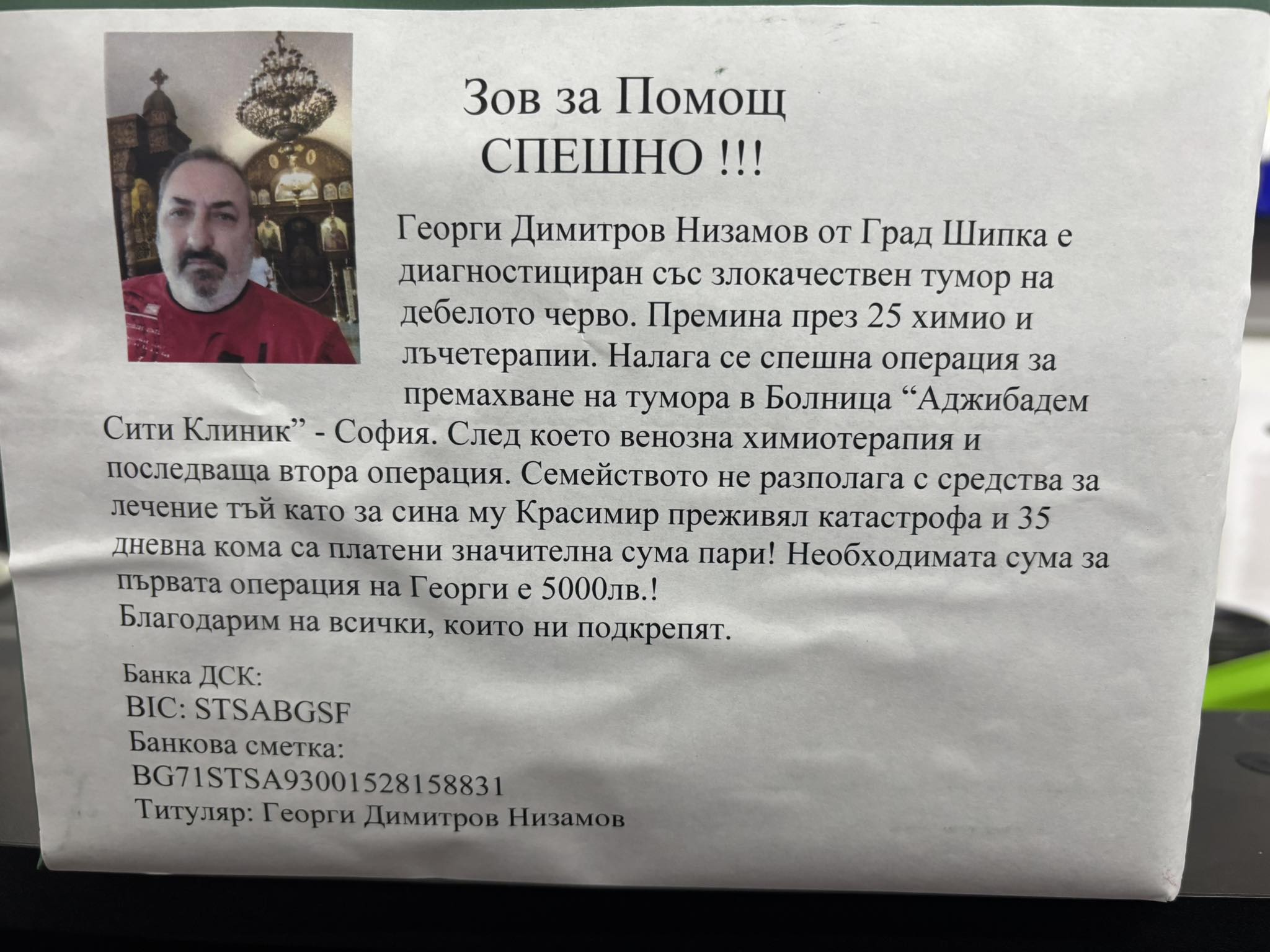 Зов за Помощ
СПЕШНО !!!

Георги Димитров Низамов от Град Шипка е диагностициран със злокачествен тумор на дебелото черво. Премина през 25 химио и лъчетерапии. Налага се спешна операция за премахване на тумора в Болница "Аджибадем Сити Клиник" - София. След което венозна химиотерапия и последваща втора операция. Семейството не разполага с средства за лечение тъй като за сина му Красимир преживял катастрофа и 35 дневна кома са платени значителна сума пари! Необходимата сума за първата операция на Георги е 5000лв.!
Благодарим на всички, които ни подкрепят.

Банка ДСК:
BIC: STSABGSF
Банкова сметка:
BG71STSA93001528158831
Титуляр: Георги Димитров Низамов